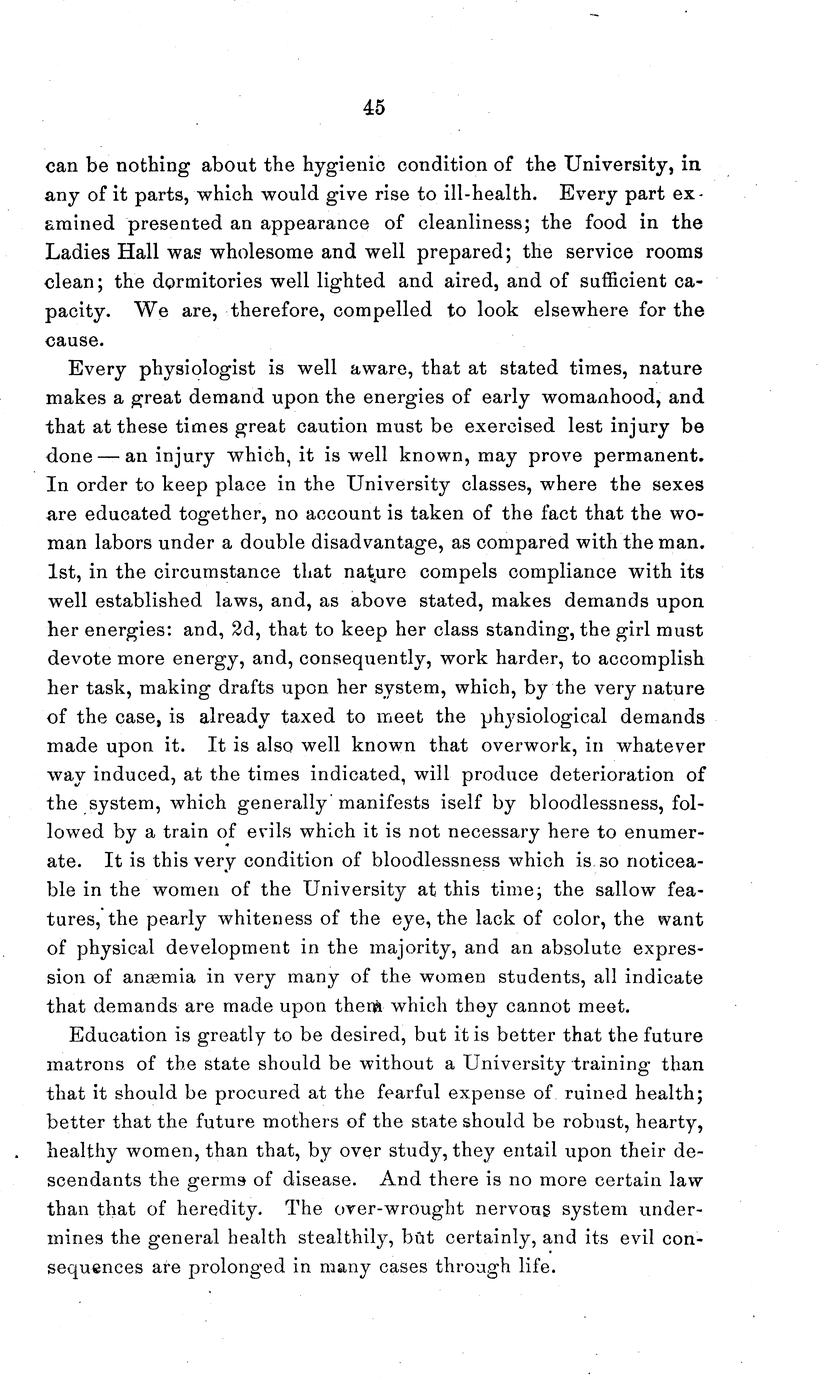 45

can be nothing about the hygienic condition of the University, in any of it parts, which would give rise to ill-health. Every part examined presented an appearance of cleanliness; the food in the Ladies Hall was wholesome and well prepared; the service rooms clean; the dormitories well lighted and aired, and of sufficient capacity. We are, therefore, compelled to look elsewhere for the cause.

Every physiologist is well aware, that at stated times, nature makes a great demand upon the energies of early womanhood, and that at these times great caution must be exercised lest injury be done — an injury which, it is well known, may prove permanent. In order to keep place in the University classes, where the sexes are educated together, no account is taken of the fact that the woman labors under a double disadvantage, as compared with the man. 1st, in the circumstance that nature compels compliance with its well established laws, and, as above stated, makes demands upon her energies: and, 2d, that to keep her class standing, the girl must devote more energy, and, consequently, work harder, to accomplish her task, making drafts upon her system, which, by the very nature of the case, is already taxed to meet the physiological demands made upon it. It is also well known that overwork, in whatever way induced, at the times indicated, will produce deterioration of the system, which generally manifests iself by bloodlessness, followed by a train of evils which it is not necessary here to enumerate. It is this very condition of bloodlessness which is so noticeable in the women of the University at this time; the sallow features, the pearly whiteness of the eye, the lack of color, the want of physical development in the majority, and an absolute expression of anæmia in very many of the women students, all indicate that demands are made upon them which they cannot meet.

Education is greatly to be desired, but it is better that the future matrons of the state should be without a University training than that it should be procured at the fearful expense of ruined health; better that the future mothers of the state should be robust, hearty, healthy women, than that, by over study, they entail upon their descendants the germs of disease. And there is no more certain law than that of heredity. The over-wrought nervous system undermines the general health stealthily, but certainly, and its evil consequences are prolonged in many cases through life.